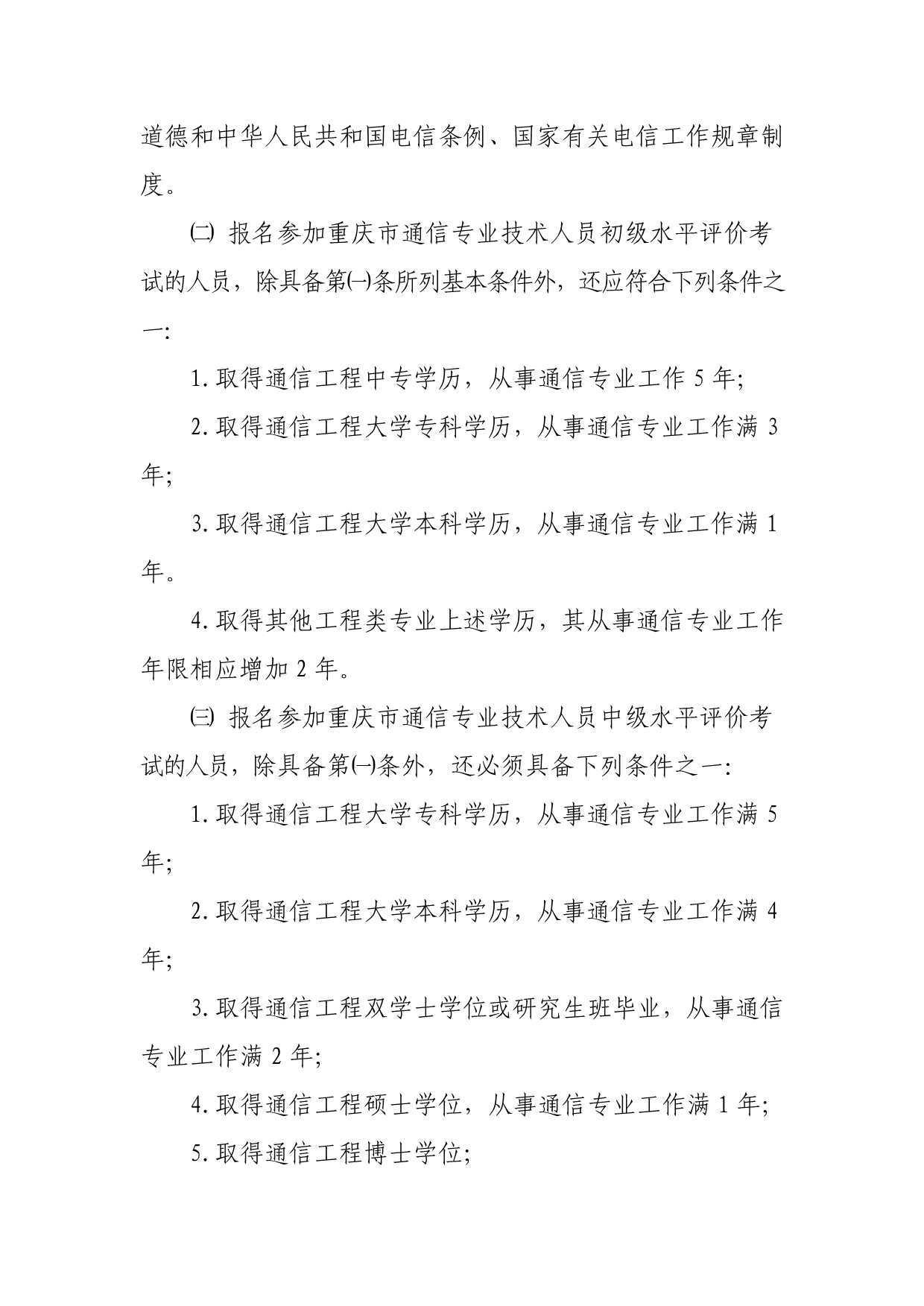 道德和中华人民共和国电信条例、国家有关电信工作规章制度。

㈡ 报名参加重庆市通信专业技术人员初级水平评价考试的人员，除具备第㈠条所列基本条件外，还应符合下列条件之一:

1. 取得通信工程中专学历，从事通信专业工作 5 年;

2. 取得通信工程大学专科学历，从事通信专业工作满 3 年;

3. 取得通信工程大学本科学历，从事通信专业工作满 1 年。

4. 取得其他工程类专业上述学历，其从事通信专业工作年限相应增加 2 年。

㈢ 报名参加重庆市通信专业技术人员中级水平评价考试的人员，除具备第㈠条外，还必须具备下列条件之一:

1. 取得通信工程大学专科学历，从事通信专业工作满 5 年;

2. 取得通信工程大学本科学历，从事通信专业工作满 4 年;

3. 取得通信工程双学士学位或研究生班毕业，从事通信专业工作满 2 年;

4. 取得通信工程硕士学位，从事通信专业工作满 1 年;

5. 取得通信工程博士学位;